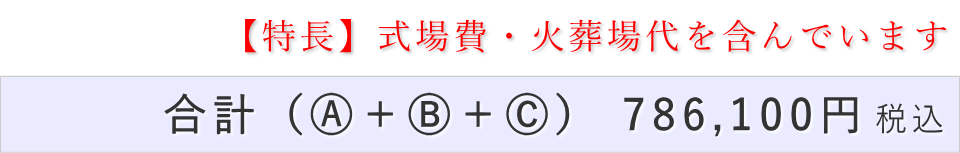 【特長】式場費・火葬場代を含んでいます

合計（Ⓐ＋Ⓑ＋Ⓒ）　786,100円 税込